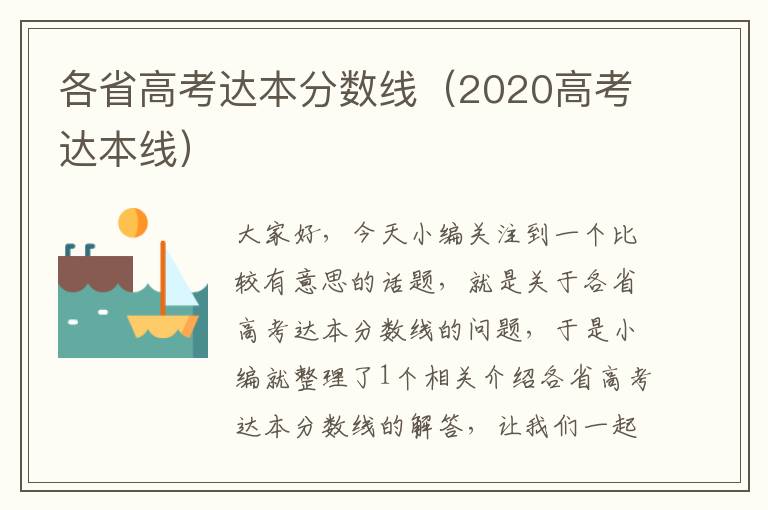 各省高考达本分数线（2020高考达本线）

大家好，今天小编关注到一个比较有意思的话题，就是关于各省高考达本分数线的问题，于是小编就整理了1个相关介绍各省高考达本分数线的解答，让我们一起